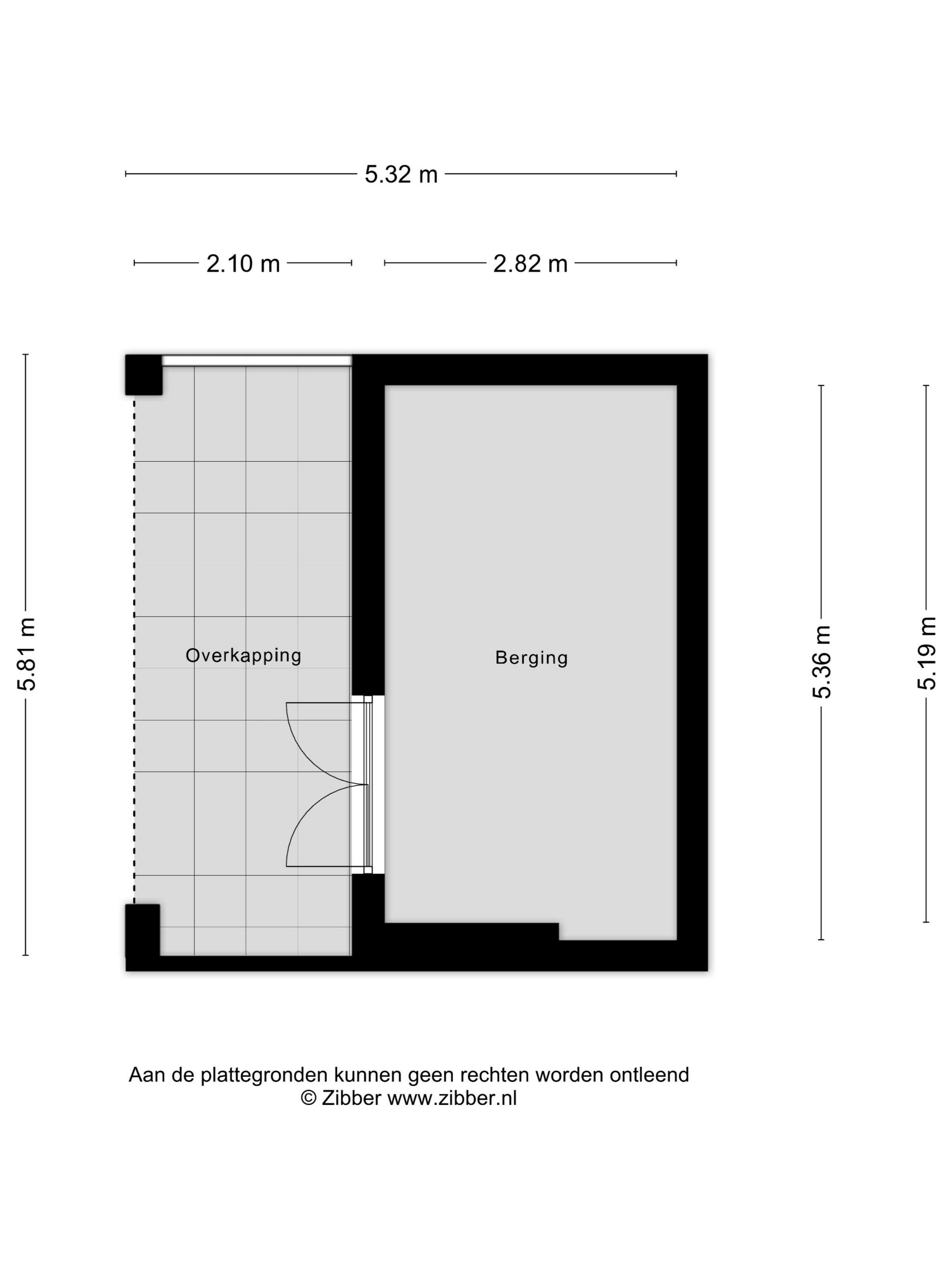 5.32 m

2.10 m

2.82 m

5.81 m

Overkapping

Berging

5.36 m

5.19 m

Aan de plattegronden kunnen geen rechten worden ontleend
© Zibber www.zibber.nl